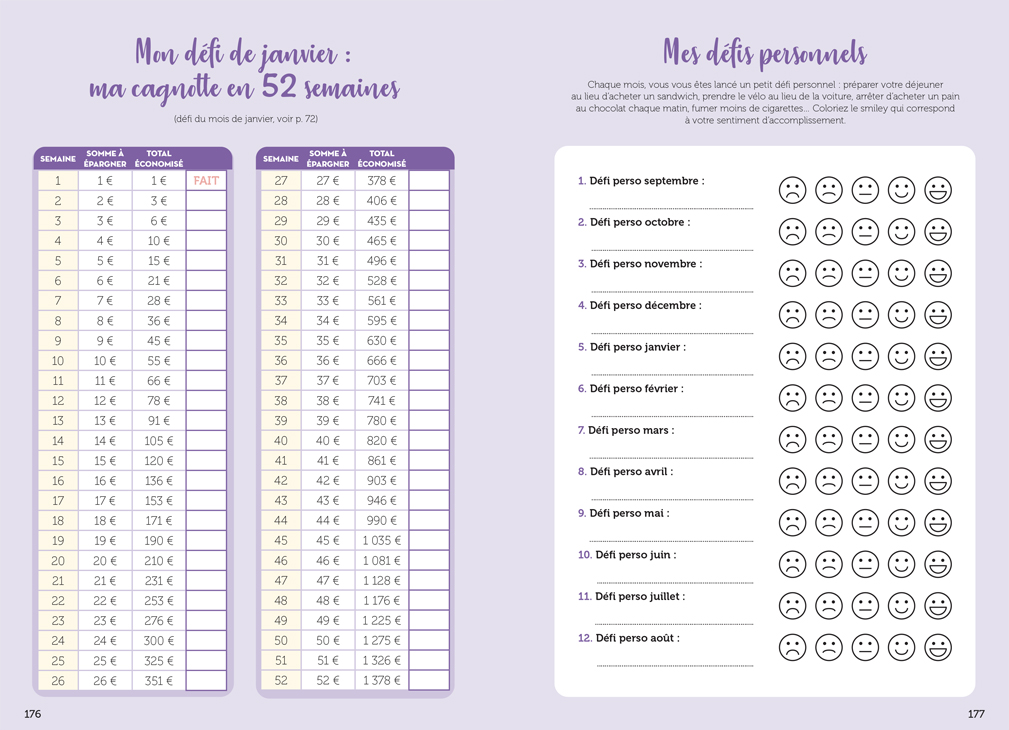 Mon défi de janvier :
ma cagnotte en 52 semaines

(défi du mois de janvier, voir p. 72)

| SEMAINE | SOMME À ÉPARGNER | TOTAL ÉCONOMISÉ | |
|---|---|---|---|
| 1 | 1 € | 1 € | FAIT |
| 2 | 2 € | 3 € | |
| 3 | 3 € | 6 € | |
| 4 | 4 € | 10 € | |
| 5 | 5 € | 15 € | |
| 6 | 6 € | 21 € | |
| 7 | 7 € | 28 € | |
| 8 | 8 € | 36 € | |
| 9 | 9 € | 45 € | |
| 10 | 10 € | 55 € | |
| 11 | 11 € | 66 € | |
| 12 | 12 € | 78 € | |
| 13 | 13 € | 91 € | |
| 14 | 14 € | 105 € | |
| 15 | 15 € | 120 € | |
| 16 | 16 € | 136 € | |
| 17 | 17 € | 153 € | |
| 18 | 18 € | 171 € | |
| 19 | 19 € | 190 € | |
| 20 | 20 € | 210 € | |
| 21 | 21 € | 231 € | |
| 22 | 22 € | 253 € | |
| 23 | 23 € | 276 € | |
| 24 | 24 € | 300 € | |
| 25 | 25 € | 325 € | |
| 26 | 26 € | 351 € | |

| SEMAINE | SOMME À ÉPARGNER | TOTAL ÉCONOMISÉ | |
|---|---|---|---|
| 27 | 27 € | 378 € | |
| 28 | 28 € | 406 € | |
| 29 | 29 € | 435 € | |
| 30 | 30 € | 465 € | |
| 31 | 31 € | 496 € | |
| 32 | 32 € | 528 € | |
| 33 | 33 € | 561 € | |
| 34 | 34 € | 595 € | |
| 35 | 35 € | 630 € | |
| 36 | 36 € | 666 € | |
| 37 | 37 € | 703 € | |
| 38 | 38 € | 741 € | |
| 39 | 39 € | 780 € | |
| 40 | 40 € | 820 € | |
| 41 | 41 € | 861 € | |
| 42 | 42 € | 903 € | |
| 43 | 43 € | 946 € | |
| 44 | 44 € | 990 € | |
| 45 | 45 € | 1 035 € | |
| 46 | 46 € | 1 081 € | |
| 47 | 47 € | 1 128 € | |
| 48 | 48 € | 1 176 € | |
| 49 | 49 € | 1 225 € | |
| 50 | 50 € | 1 275 € | |
| 51 | 51 € | 1 326 € | |
| 52 | 52 € | 1 378 € | |

176

Mes défis personnels

Chaque mois, vous vous êtes lancé un petit défi personnel : préparer votre déjeuner au lieu d'acheter un sandwich, prendre le vélo au lieu de la voiture, arrêter d'acheter un pain au chocolat chaque matin, fumer moins de cigarettes... Coloriez le smiley qui correspond à votre sentiment d'accomplissement.

1. Défi perso septembre :
2. Défi perso octobre :
3. Défi perso novembre :
4. Défi perso décembre :
5. Défi perso janvier :
6. Défi perso février :
7. Défi perso mars :
8. Défi perso avril :
9. Défi perso mai :
10. Défi perso juin :
11. Défi perso juillet :
12. Défi perso août :

177